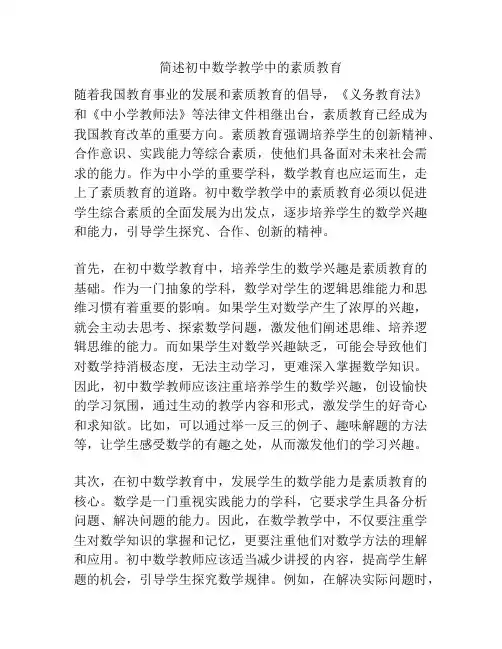 简述初中数学教学中的素质教育

随着我国教育事业的发展和素质教育的倡导，《义务教育法》和《中小学教师法》等法律文件相继出台，素质教育已经成为我国教育改革的重要方向。素质教育强调培养学生的创新精神、合作意识、实践能力等综合素质，使他们具备面对未来社会需求的能力。作为中小学的重要学科，数学教育也应运而生，走上了素质教育的道路。初中数学教学中的素质教育必须以促进学生综合素质的全面发展为出发点，逐步培养学生的数学兴趣和能力，引导学生探究、合作、创新的精神。

首先，在初中数学教育中，培养学生的数学兴趣是素质教育的基础。作为一门抽象的学科，数学对学生的逻辑思维能力和思维习惯有着重要的影响。如果学生对数学产生了浓厚的兴趣，就会主动去思考、探索数学问题，激发他们阐述思维、培养逻辑思维的能力。而如果学生对数学兴趣缺乏，可能会导致他们对数学持消极态度，无法主动学习，更难深入掌握数学知识。因此，初中数学教师应该注重培养学生的数学兴趣，创设愉快的学习氛围，通过生动的教学内容和形式，激发学生的好奇心和求知欲。比如，可以通过举一反三的例子、趣味解题的方法等，让学生感受数学的有趣之处，从而激发他们的学习兴趣。

其次，在初中数学教育中，发展学生的数学能力是素质教育的核心。数学是一门重视实践能力的学科，它要求学生具备分析问题、解决问题的能力。因此，在数学教学中，不仅要注重学生对数学知识的掌握和记忆，更要注重他们对数学方法的理解和应用。初中数学教师应该适当减少讲授的内容，提高学生解题的机会，引导学生探究数学规律。例如，在解决实际问题时，